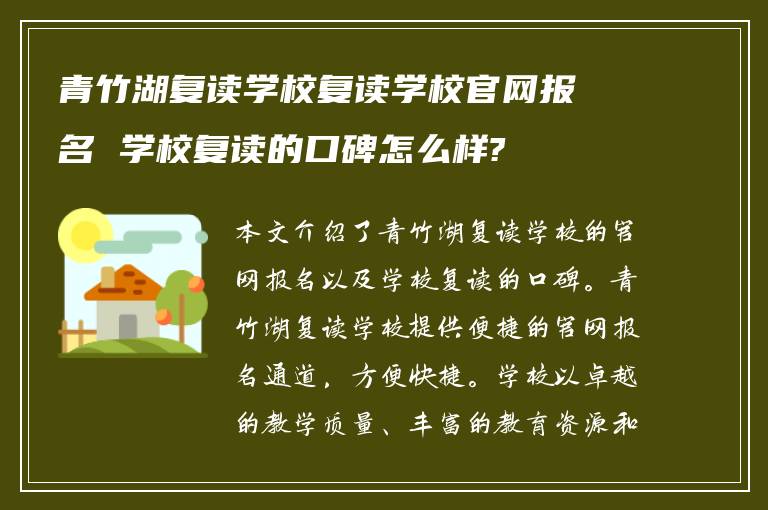 青竹湖复读学校复读学校官网报名 学校复读的口碑怎么样?

本文介绍了青竹湖复读学校的官网报名以及学校复读的口碑。青竹湖复读学校提供便捷的官网报名通道，方便快捷。学校以卓越的教学质量、丰富的教育资源和